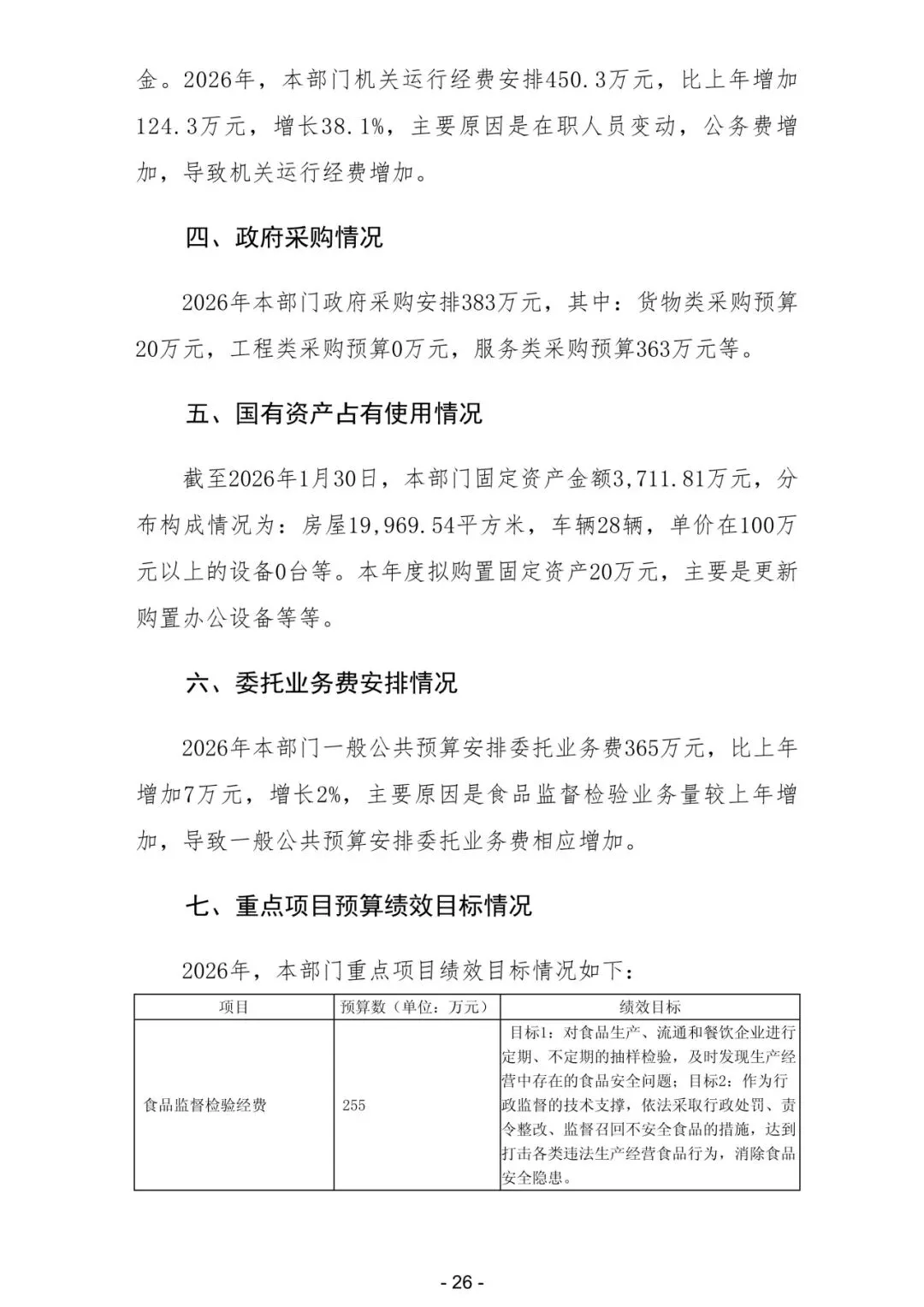 金。2026年，本部门机关运行经费安排450.3万元，比上年增加124.3万元，增长38.1%，主要原因是在职人员变动，公务费增加，导致机关运行经费增加。

四、政府采购情况

2026年本部门政府采购安排383万元，其中：货物类采购预算20万元，工程类采购预算0万元，服务类采购预算363万元等。

五、国有资产占有使用情况

截至2026年1月30日，本部门固定资产金额3,711.81万元，分布构成情况为：房屋19,969.54平方米，车辆28辆，单价在100万元以上的设备0台等。本年度拟购置固定资产20万元，主要是更新购置办公设备等等。

六、委托业务费安排情况

2026年本部门一般公共预算安排委托业务费365万元，比上年增加7万元，增长2%，主要原因是食品监督检验业务量较上年增加，导致一般公共预算安排委托业务费相应增加。

七、重点项目预算绩效目标情况

2026年，本部门重点项目绩效目标情况如下：

| 项目 | 预算数（单位：万元） | 绩效目标 |
|---|---|---|
| 食品监督检验经费 | 255 | 目标1：对食品生产、流通和餐饮企业进行定期、不定期的抽样检验，及时发现生产经营中存在的食品安全问题；目标2：作为行政监督的技术支撑，依法采取行政处罚、责令整改、监督召回不安全食品的措施，达到打击各类违法生产经营食品行为，消除食品安全隐患。 |

- 26 -